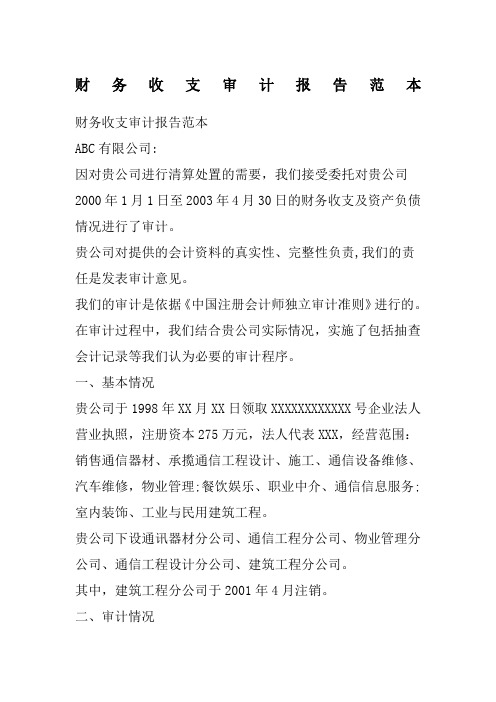 财务收支审计报告范本

财务收支审计报告范本

ABC 有限公司：

因对贵公司进行清算处置的需要，我们接受委托对贵公司 2000 年 1 月 1 日至 2003 年 4 月 30 日的财务收支及资产负债情况进行了审计。

贵公司对提供的会计资料的真实性、完整性负责，我们的责任是发表审计意见。

我们的审计是依据《中国注册会计师独立审计准则》进行的。在审计过程中，我们结合贵公司实际情况，实施了包括抽查会计记录等我们认为必要的审计程序。

一、基本情况

贵公司于 1998 年 XX 月 XX 日领取 XXXXXXXXXXXX 号企业法人营业执照，注册资本 275 万元，法人代表 XXX，经营范围：销售通信器材、承揽通信工程设计、施工、通信设备维修、汽车维修，物业管理：餐饮娱乐、职业中介、通信信息服务：室内装饰、工业与民用建筑工程。

贵公司下设通讯器材分公司、通信工程分公司、物业管理分公司、通信工程设计分公司、建筑工程分公司。

其中，建筑工程分公司于 2001 年 4 月注销。

二、审计情况